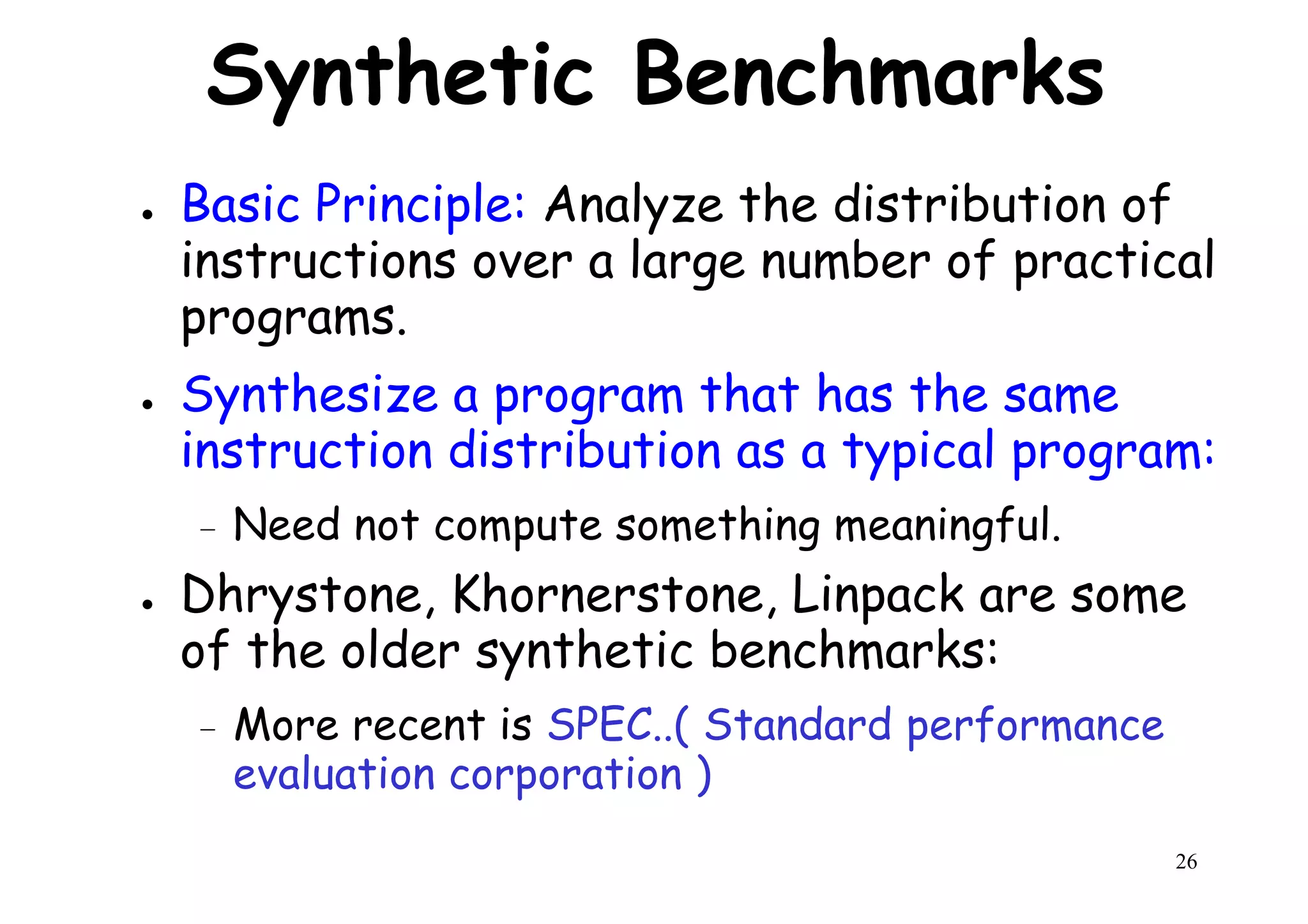 Synthetic Benchmarks

• Basic Principle: Analyze the distribution of instructions over a large number of practical programs.

• Synthesize a program that has the same instruction distribution as a typical program:

– Need not compute something meaningful.

• Dhrystone, Khornerstone, Linpack are some of the older synthetic benchmarks:

– More recent is SPEC..( Standard performance evaluation corporation )

26